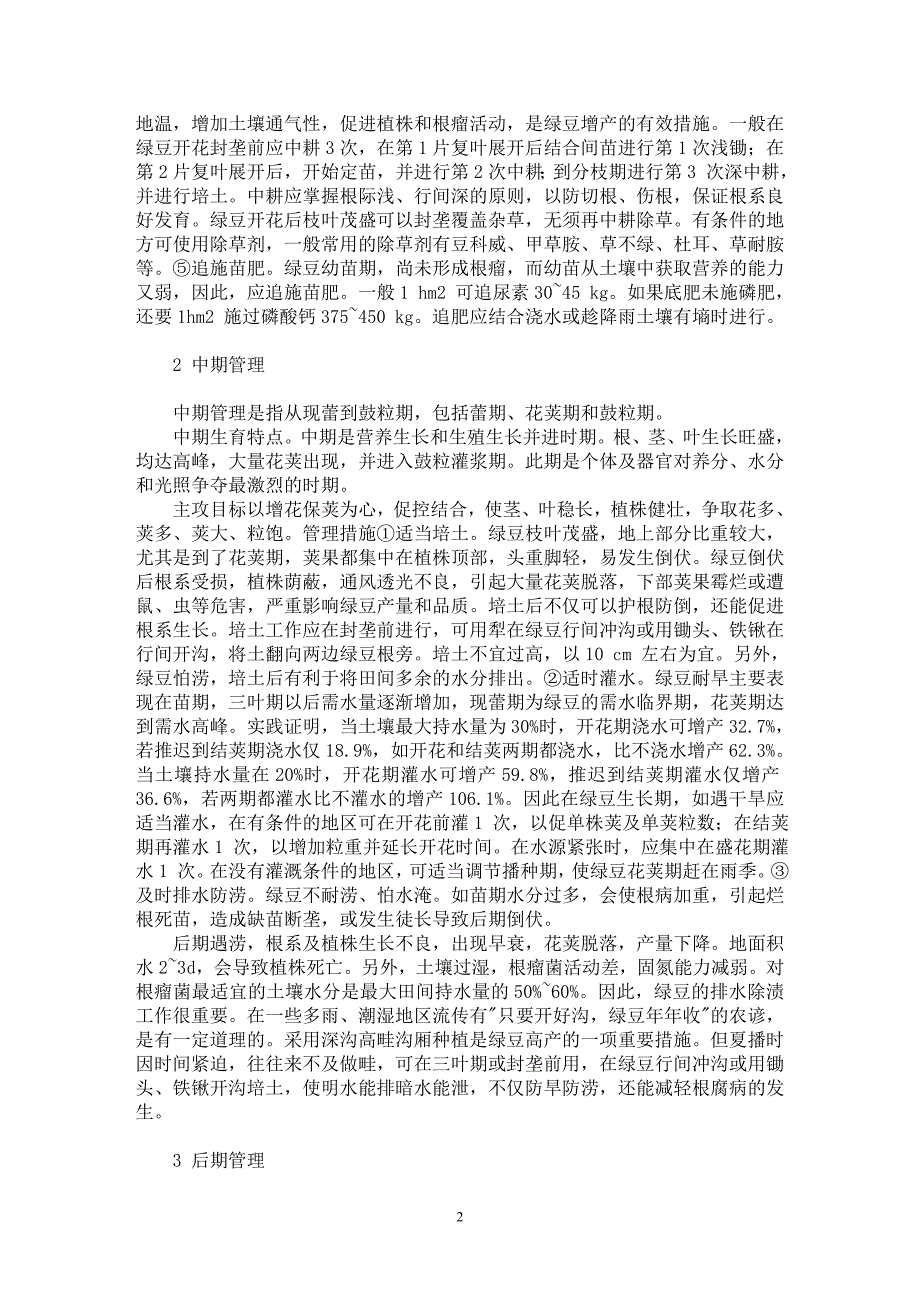 地温，增加土壤通气性，促进植株和根瘤活动，是绿豆增产的有效措施。一般在绿豆开花封垄前应中耕 3 次，在第 1 片复叶展开后结合间苗进行第 1 次浅锄；在第 2 片复叶展开后，开始定苗，并进行第 2 次中耕；到分枝期进行第 3 次深中耕，并进行培土。中耕应掌握根际浅、行间深的原则，以防切根、伤根，保证根系良好发育。绿豆开花后枝叶茂盛可以封垄覆盖杂草，无须再中耕除草。有条件的地方可使用除草剂，一般常用的除草剂有豆科威、甲草胺、草不绿、杜耳、草耐胺等。⑤追施苗肥。绿豆幼苗期，尚未形成根瘤，而幼苗从土壤中获取营养的能力又弱，因此，应追施苗肥。一般 1 hm2 可追尿素 30~45 kg。如果底肥未施磷肥，还要 1hm2 施过磷酸钙 375~450 kg。追肥应结合浇水或趁降雨土壤有墒时进行。

2 中期管理

中期管理是指从现蕾到鼓粒期，包括蕾期、花荚期和鼓粒期。

中期生育特点。中期是营养生长和生殖生长并进时期。根、茎、叶生长旺盛，均达高峰，大量花荚出现，并进入鼓粒灌浆期。此期是个体及器官对养分、水分和光照争夺最激烈的时期。

主攻目标以增花保荚为心，促控结合，使茎、叶稳长，植株健壮，争取花多、荚多、荚大、粒饱。管理措施①适当培土。绿豆枝叶茂盛，地上部分比重较大，尤其是到了花荚期，荚果都集中在植株顶部，头重脚轻，易发生倒伏。绿豆倒伏后根系受损，植株荫蔽，通风透光不良，引起大量花荚脱落，下部荚果霉烂或遭鼠、虫等危害，严重影响绿豆产量和品质。培土后不仅可以护根防倒，还能促进根系生长。培土工作应在封垄前进行，可用犁在绿豆行间冲沟或用锄头、铁锹在行间开沟，将土翻向两边绿豆根旁。培土不宜过高，以 10 cm 左右为宜。另外，绿豆怕涝，培土后有利于将田间多余的水分排出。②适时灌水。绿豆耐旱主要表现在苗期，三叶期以后需水量逐渐增加，现蕾期为绿豆的需水临界期，花荚期达到需水高峰。实践证明，当土壤最大持水量为 30%时，开花期浇水可增产 32.7%，若推迟到结荚期浇水仅 18.9%，如开花和结荚两期都浇水，比不浇水增产 62.3%。当土壤持水量在 20%时，开花期灌水可增产 59.8%，推迟到结荚期灌水仅增产 36.6%，若两期都灌水比不灌水的增产 106.1%。因此在绿豆生长期，如遇干旱应适当灌水，在有条件的地区可在开花前灌 1 次，以促单株荚及单荚粒数；在结荚期再灌水 1 次，以增加粒重并延长开花时间。在水源紧张时，应集中在盛花期灌水 1 次。在没有灌溉条件的地区，可适当调节播种期，使绿豆花荚期赶在雨季。③及时排水防涝。绿豆不耐涝、怕水淹。如苗期水分过多，会使根病加重，引起烂根死苗，造成缺苗断垄，或发生徒长导致后期倒伏。

后期遇涝，根系及植株生长不良，出现早衰，花荚脱落，产量下降。地面积水 2~3d，会导致植株死亡。另外，土壤过湿，根瘤菌活动差，固氮能力减弱。对根瘤菌最适宜的土壤水分是最大田间持水量的 50%~60%。因此，绿豆的排水除渍工作很重要。在一些多雨、潮湿地区流传有"只要开好沟，绿豆年年收"的农谚，是有一定道理的。采用深沟高畦沟厢种植是绿豆高产的一项重要措施。但夏播时因时间紧迫，往往来不及做畦，可在三叶期或封垄前用，在绿豆行间冲沟或用锄头、铁锹开沟培土，使明水能排暗水能泄，不仅防旱防涝，还能减轻根腐病的发生。

3 后期管理

2